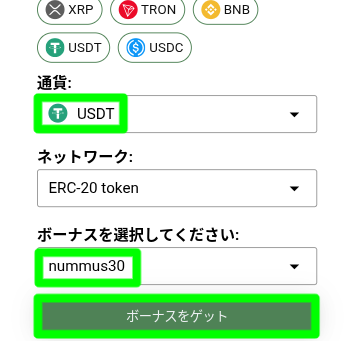 XRP TRON BNB

USDT USDC

通貨:

USDT

ネットワーク:

ERC-20 token

ボーナスを選択してください:

nummus30

ボーナスをゲット